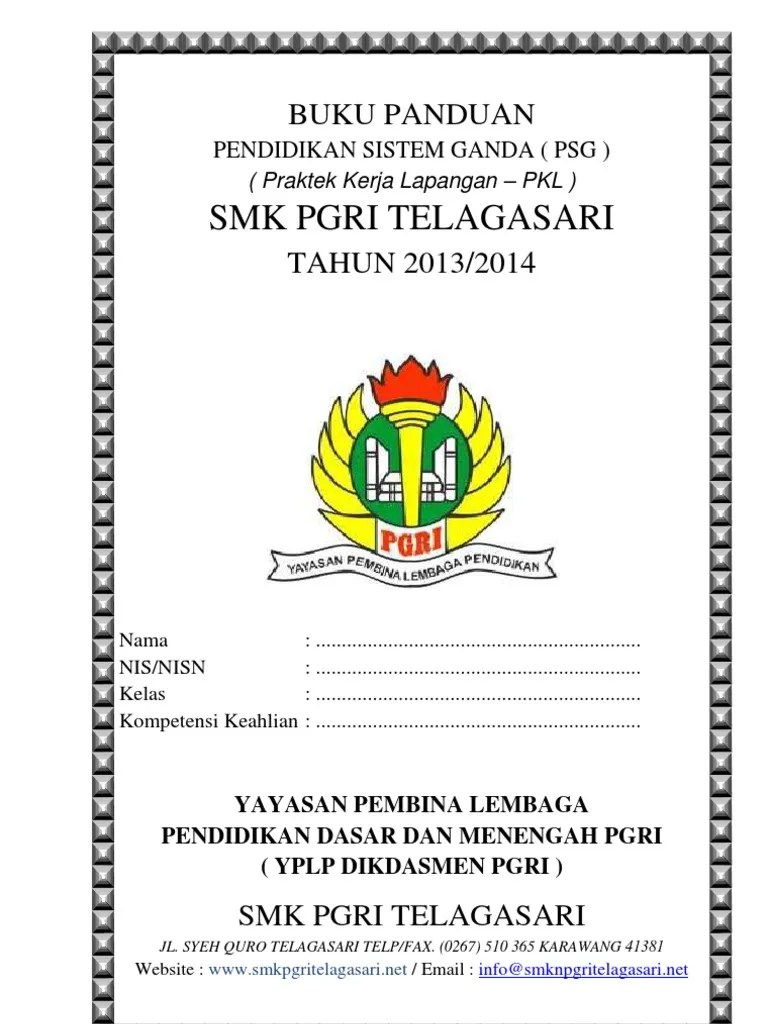 BUKU PANDUAN
PENDIDIKAN SISTEM GANDA ( PSG )
( Praktek Kerja Lapangan – PKL )
SMK PGRI TELAGASARI
TAHUN 2013/2014

PGRI
YAYASAN PEMBINA LEMBAGA PENDIDIKAN

Nama : ...............................................................
NIS/NISN : ...............................................................
Kelas : ...............................................................
Kompetensi Keahlian : ...............................................................

YAYASAN PEMBINA LEMBAGA
PENDIDIKAN DASAR DAN MENENGAH PGRI
( YPLP DIKDASMEN PGRI )

SMK PGRI TELAGASARI
JL. SYEH QURO TELAGASARI TELP/FAX. (0267) 510 365 KARAWANG 41381
Website : www.smkpgritelagasari.net / Email : info@smknpgritelagasari.net